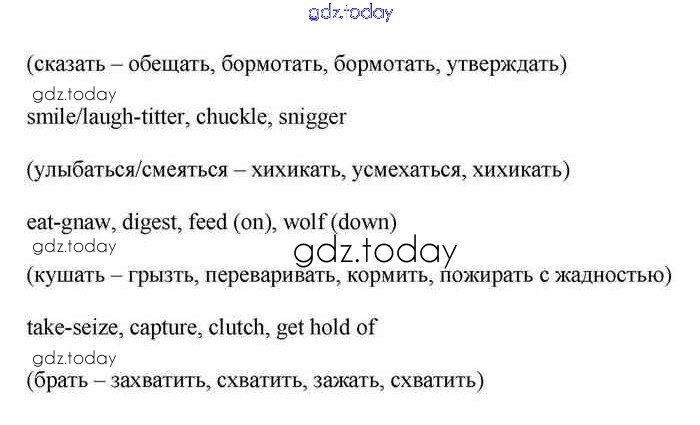 gdz.today

(сказать – обещать, бормотать, бормотать, утверждать)

gdz.today

smile/laugh-titter, chuckle, snigger

(улыбаться/смеяться – хихикать, усмехаться, хихикать)

eat-gnaw, digest, feed (on), wolf (down)

gdz.today

gdz.today

(кушать – грызть, переваривать, кормить, пожирать с жадностью)

take-seize, capture, clutch, get hold of

gdz.today

(брать – захватить, схватить, зажать, схватить)